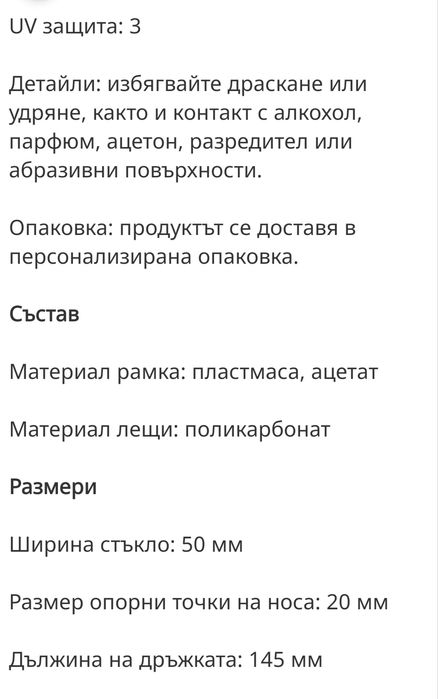 UV защита: 3

Детайли: избягвайте драскане или удряне, както и контакт с алкохол, парфюм, ацетон, разредител или абразивни повърхности.

Опаковка: продуктът се доставя в персонализирана опаковка.

Състав

Материал рамка: пластмаса, ацетат

Материал лещи: поликарбонат

Размери

Ширина стъкло: 50 мм

Размер опорни точки на носа: 20 мм

Дължина на дръжката: 145 мм